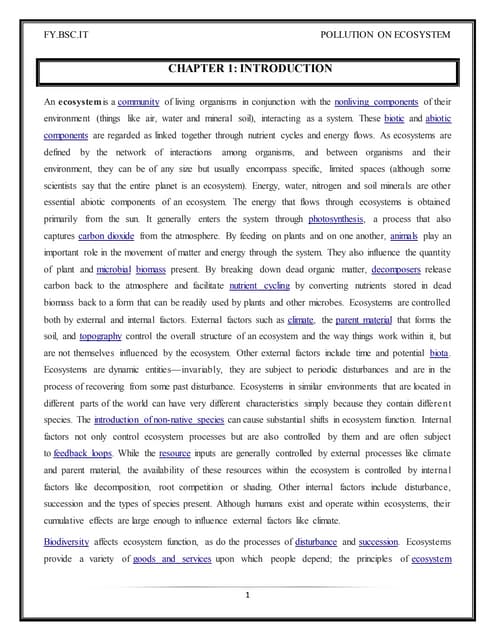 FY.BSC.IT

POLLUTION ON ECOSYSTEM

CHAPTER 1: INTRODUCTION

An ecosystem is a community of living organisms in conjunction with the nonliving components of their environment (things like air, water and mineral soil), interacting as a system. These biotic and abiotic components are regarded as linked together through nutrient cycles and energy flows. As ecosystems are defined by the network of interactions among organisms, and between organisms and their environment, they can be of any size but usually encompass specific, limited spaces (although some scientists say that the entire planet is an ecosystem). Energy, water, nitrogen and soil minerals are other essential abiotic components of an ecosystem. The energy that flows through ecosystems is obtained primarily from the sun. It generally enters the system through photosynthesis, a process that also captures carbon dioxide from the atmosphere. By feeding on plants and on one another, animals play an important role in the movement of matter and energy through the system. They also influence the quantity of plant and microbial biomass present. By breaking down dead organic matter, decomposers release carbon back to the atmosphere and facilitate nutrient cycling by converting nutrients stored in dead biomass back to a form that can be readily used by plants and other microbes. Ecosystems are controlled both by external and internal factors. External factors such as climate, the parent material that forms the soil, and topography control the overall structure of an ecosystem and the way things work within it, but are not themselves influenced by the ecosystem. Other external factors include time and potential biota. Ecosystems are dynamic entities—invariably, they are subject to periodic disturbances and are in the process of recovering from some past disturbance. Ecosystems in similar environments that are located in different parts of the world can have very different characteristics simply because they contain different species. The introduction of non-native species can cause substantial shifts in ecosystem function. Internal factors not only control ecosystem processes but are also controlled by them and are often subject to feedback loops. While the resource inputs are generally controlled by external processes like climate and parent material, the availability of these resources within the ecosystem is controlled by internal factors like decomposition, root competition or shading. Other internal factors include disturbance, succession and the types of species present. Although humans exist and operate within ecosystems, their cumulative effects are large enough to influence external factors like climate.

Biodiversity affects ecosystem function, as do the processes of disturbance and succession. Ecosystems provide a variety of goods and services upon which people depend; the principles of ecosystem

1